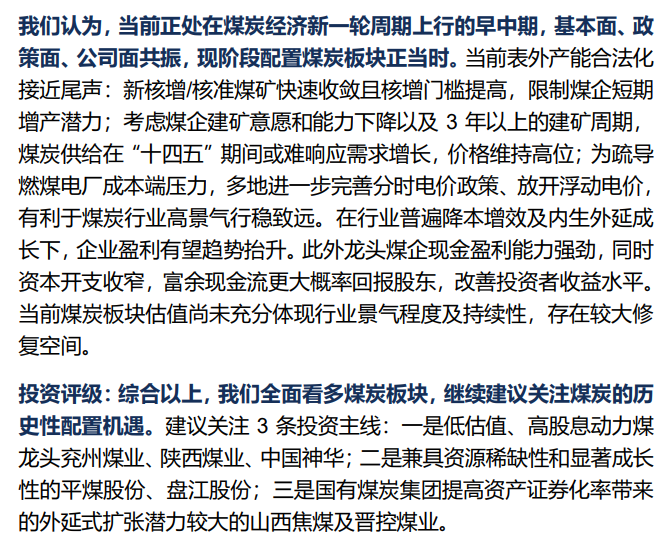 我们认为，当前正处在煤炭经济新一轮周期上行的早中期，基本面、政策面、公司面共振，现阶段配置煤炭板块正当时。当前表外产能合法化接近尾声：新核增/核准煤矿快速收敛且核增门槛提高，限制煤企短期增产潜力；考虑煤企建矿意愿和能力下降以及 3 年以上的建矿周期，煤炭供给在“十四五”期间或难响应需求增长，价格维持高位；为疏导燃煤电厂成本端压力，多地进一步完善分时电价政策、放开浮动电价，有利于煤炭行业高景气行稳致远。在行业普遍降本增效及内生外延成长下，企业盈利有望趋势抬升。此外龙头煤企现金盈利能力强劲，同时资本开支收窄，富余现金流更大概率回报股东，改善投资者收益水平。当前煤炭板块估值尚未充分体现行业景气程度及持续性，存在较大修复空间。

投资评级：综合以上，我们全面看多煤炭板块，继续建议关注煤炭的历史性配置机遇。建议关注 3 条投资主线：一是低估值、高股息动力煤龙头兖州煤业、陕西煤业、中国神华；二是兼具资源稀缺性和显著成长性的平煤股份、盘江股份；三是国有煤炭集团提高资产证券化率带来的外延式扩张潜力较大的山西焦煤及晋控煤业。